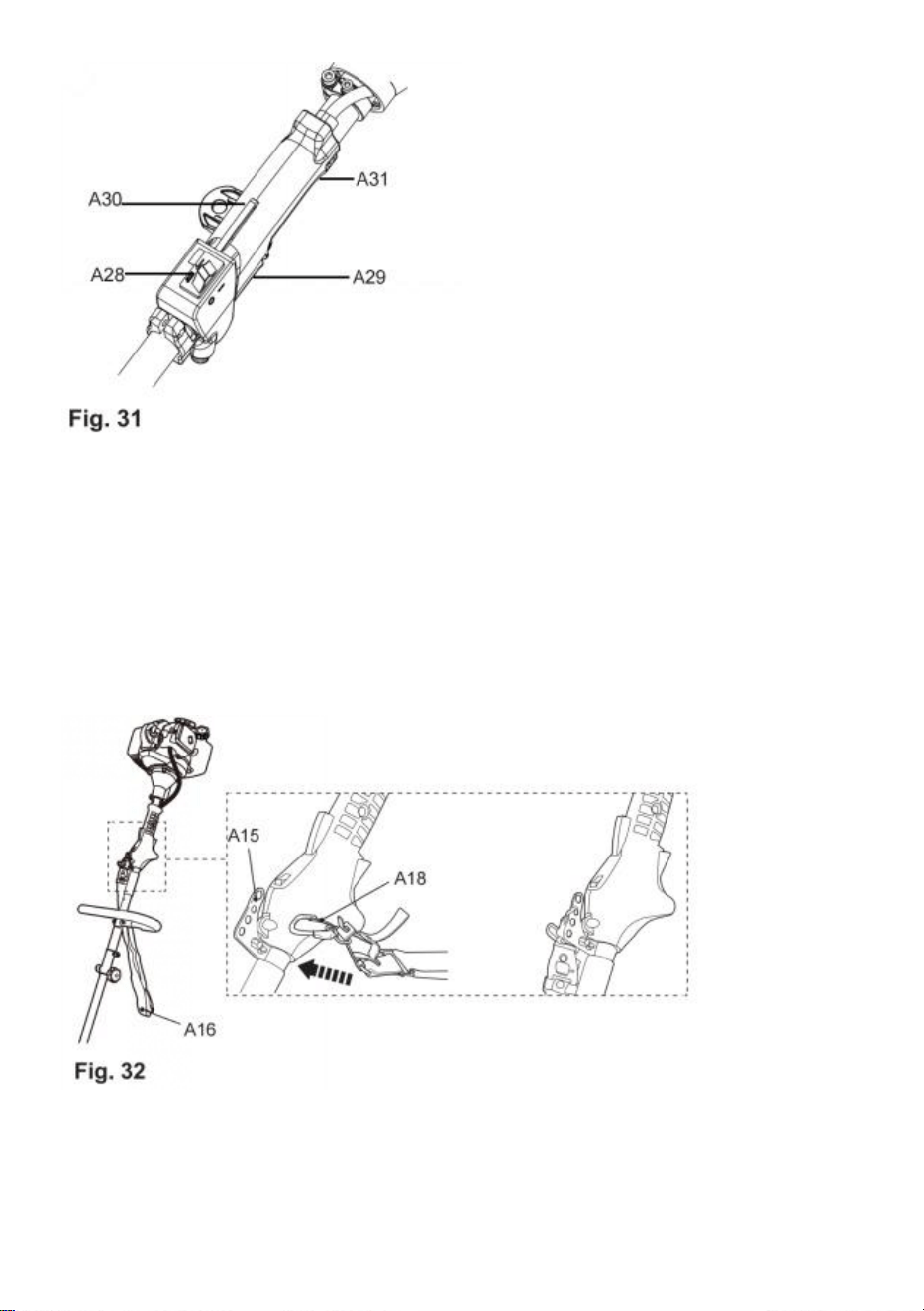 A30
A31
A28
A29
Fig. 31

A15
A18
A16
Fig. 32